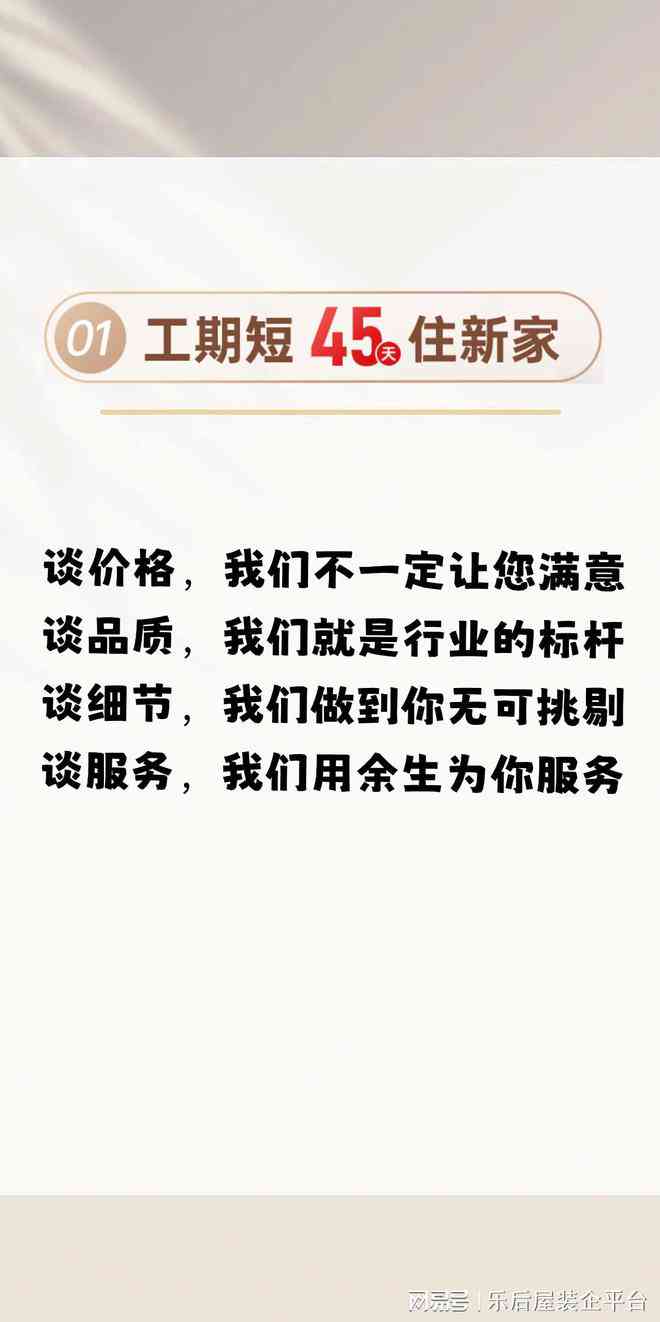 01 工期短 45天 住新家

谈价格，我们不一定让您满意
谈品质，我们就是行业的标杆
谈细节，我们做到你无可挑剔
谈服务，我们用余生为你服务

网易号 | 乐后屋装企平台